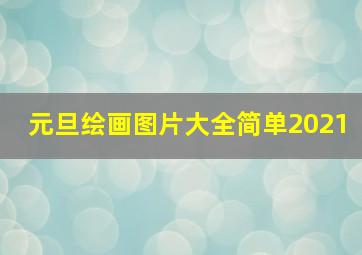 元旦绘画图片大全简单2021